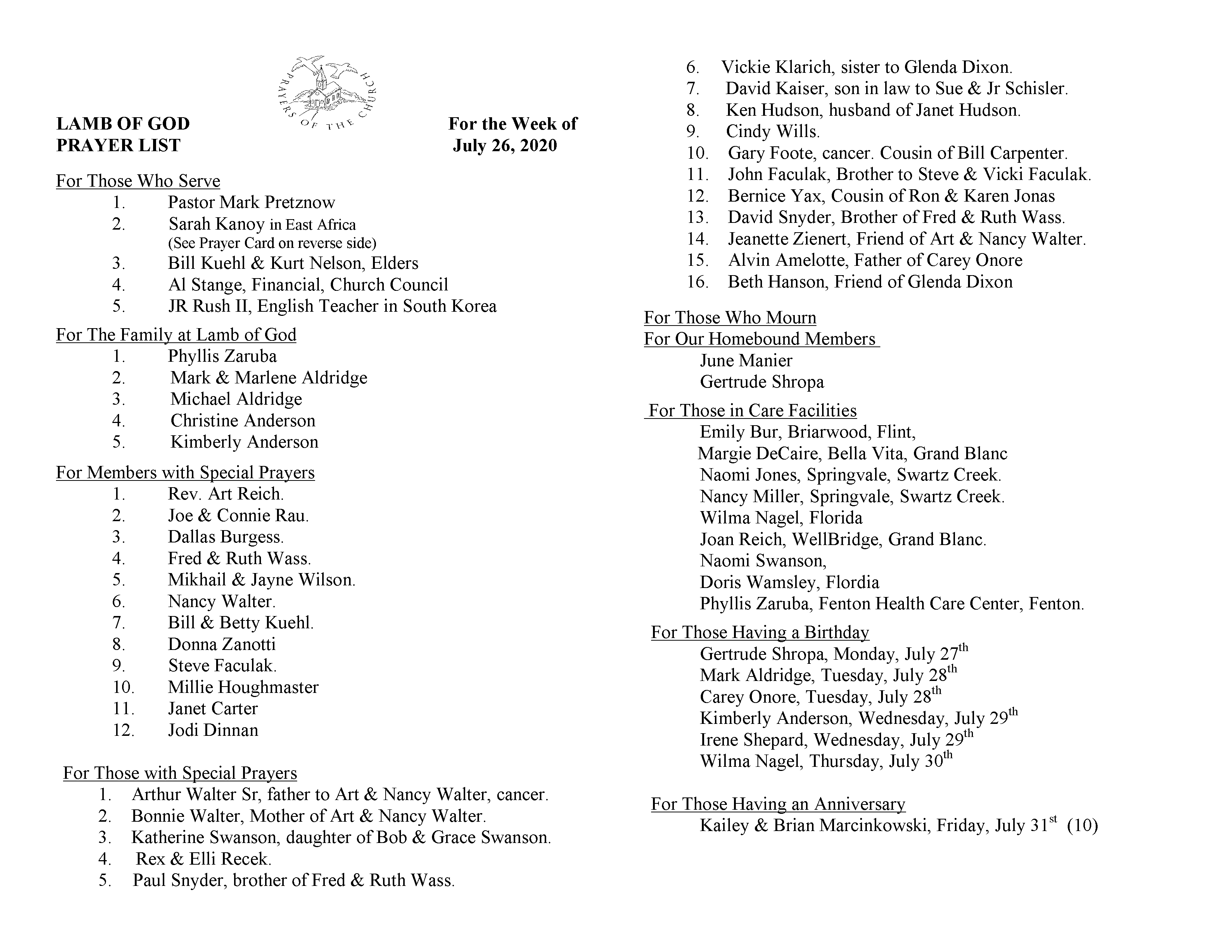 PRAYERS OF THE CHURCH

LAMB OF GOD
PRAYER LIST

For the Week of
July 26, 2020

For Those Who Serve
1. Pastor Mark Pretznow
2. Sarah Kanoy in East Africa (See Prayer Card on reverse side)
3. Bill Kuehl & Kurt Nelson, Elders
4. Al Stange, Financial, Church Council
5. JR Rush II, English Teacher in South Korea

For The Family at Lamb of God
1. Phyllis Zaruba
2. Mark & Marlene Aldridge
3. Michael Aldridge
4. Christine Anderson
5. Kimberly Anderson

For Members with Special Prayers
1. Rev. Art Reich.
2. Joe & Connie Rau.
3. Dallas Burgess.
4. Fred & Ruth Wass.
5. Mikhail & Jayne Wilson.
6. Nancy Walter.
7. Bill & Betty Kuehl.
8. Donna Zanotti
9. Steve Faculak.
10. Millie Houghmaster
11. Janet Carter
12. Jodi Dinnan

For Those with Special Prayers
1. Arthur Walter Sr, father to Art & Nancy Walter, cancer.
2. Bonnie Walter, Mother of Art & Nancy Walter.
3. Katherine Swanson, daughter of Bob & Grace Swanson.
4. Rex & Elli Recek.
5. Paul Snyder, brother of Fred & Ruth Wass.
6. Vickie Klarich, sister to Glenda Dixon.
7. David Kaiser, son in law to Sue & Jr Schisler.
8. Ken Hudson, husband of Janet Hudson.
9. Cindy Wills.
10. Gary Foote, cancer. Cousin of Bill Carpenter.
11. John Faculak, Brother to Steve & Vicki Faculak.
12. Bernice Yax, Cousin of Ron & Karen Jonas
13. David Snyder, Brother of Fred & Ruth Wass.
14. Jeanette Zienert, Friend of Art & Nancy Walter.
15. Alvin Amelotte, Father of Carey Onore
16. Beth Hanson, Friend of Glenda Dixon

For Those Who Mourn
For Our Homebound Members
June Manier
Gertrude Shropa

For Those in Care Facilities
Emily Bur, Briarwood, Flint,
Margie DeCaire, Bella Vita, Grand Blanc
Naomi Jones, Springvale, Swartz Creek.
Nancy Miller, Springvale, Swartz Creek.
Wilma Nagel, Florida
Joan Reich, WellBridge, Grand Blanc.
Naomi Swanson,
Doris Wamsley, Flordia
Phyllis Zaruba, Fenton Health Care Center, Fenton.

For Those Having a Birthday
Gertrude Shropa, Monday, July 27$^{th}$
Mark Aldridge, Tuesday, July 28$^{th}$
Carey Onore, Tuesday, July 28$^{th}$
Kimberly Anderson, Wednesday, July 29$^{th}$
Irene Shepard, Wednesday, July 29$^{th}$
Wilma Nagel, Thursday, July 30$^{th}$

For Those Having an Anniversary
Kailey & Brian Marcinkowski, Friday, July 31$^{st}$ (10)